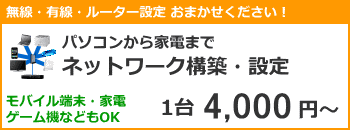 無線・有線・ルーター設定 おまかせください！

パソコンから家電まで
ネットワーク構築・設定

モバイル端末・家電
ゲーム機などもOK

1台 4,000 円～